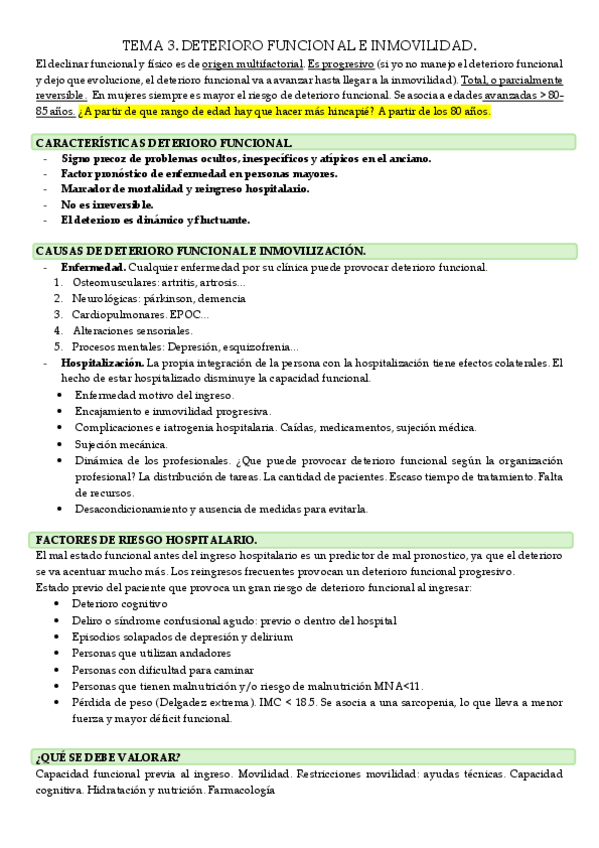 TEMA 3. DETERIORO FUNCIONAL E INMOVILIDAD.

El declinar funcional y físico es de origen multifactorial. Es progresivo (si yo no manejo el deterioro funcional y dejo que evolucione, el deterioro funcional va a avanzar hasta llegar a la inmovilidad). Total, o parcialmente reversible. En mujeres siempre es mayor el riesgo de deterioro funcional. Se asocia a edades avanzadas > 80-85 años. ¿A partir de que rango de edad hay que hacer más hincapié? A partir de los 80 años.

CARACTERÍSTICAS DETERIORO FUNCIONAL.

- Signo precoz de problemas ocultos, inespecíficos y atípicos en el anciano.
- Factor pronóstico de enfermedad en personas mayores.
- Marcador de mortalidad y reingreso hospitalario.
- No es irreversible.
- El deterioro es dinámico y fluctuante.

CAUSAS DE DETERIORO FUNCIONAL E INMOVILIZACIÓN.

- Enfermedad. Cualquier enfermedad por su clínica puede provocar deterioro funcional.
1. Osteomusculares: artritis, artrosis…
2. Neurológicas: párkinson, demencia
3. Cardiopulmonares. EPOC…
4. Alteraciones sensoriales.
5. Procesos mentales: Depresión, esquizofrenia…
- Hospitalización. La propia integración de la persona con la hospitalización tiene efectos colaterales. El hecho de estar hospitalizado disminuye la capacidad funcional.
• Enfermedad motivo del ingreso.
• Encajamiento e inmovilidad progresiva.
• Complicaciones e iatrogenia hospitalaria. Caídas, medicamentos, sujeción médica.
• Sujeción mecánica.
• Dinámica de los profesionales. ¿Que puede provocar deterioro funcional según la organización profesional? La distribución de tareas. La cantidad de pacientes. Escaso tiempo de tratamiento. Falta de recursos.
• Desacondicionamiento y ausencia de medidas para evitarla.

FACTORES DE RIESGO HOSPITALARIO.

El mal estado funcional antes del ingreso hospitalario es un predictor de mal pronostico, ya que el deterioro se va acentuar mucho más. Los reingresos frecuentes provocan un deterioro funcional progresivo.
Estado previo del paciente que provoca un gran riesgo de deterioro funcional al ingresar:
• Deterioro cognitivo
• Deliro o síndrome confusional agudo: previo o dentro del hospital
• Episodios solapados de depresión y delirium
• Personas que utilizan andadores
• Personas con dificultad para caminar
• Personas que tienen malnutrición y/o riesgo de malnutrición MNA<11.
• Pérdida de peso (Delgadez extrema). IMC < 18.5. Se asocia a una sarcopenia, lo que lleva a menor fuerza y mayor déficit funcional.

¿QUÉ SE DEBE VALORAR?

Capacidad funcional previa al ingreso. Movilidad. Restricciones movilidad: ayudas técnicas. Capacidad cognitiva. Hidratación y nutrición. Farmacología